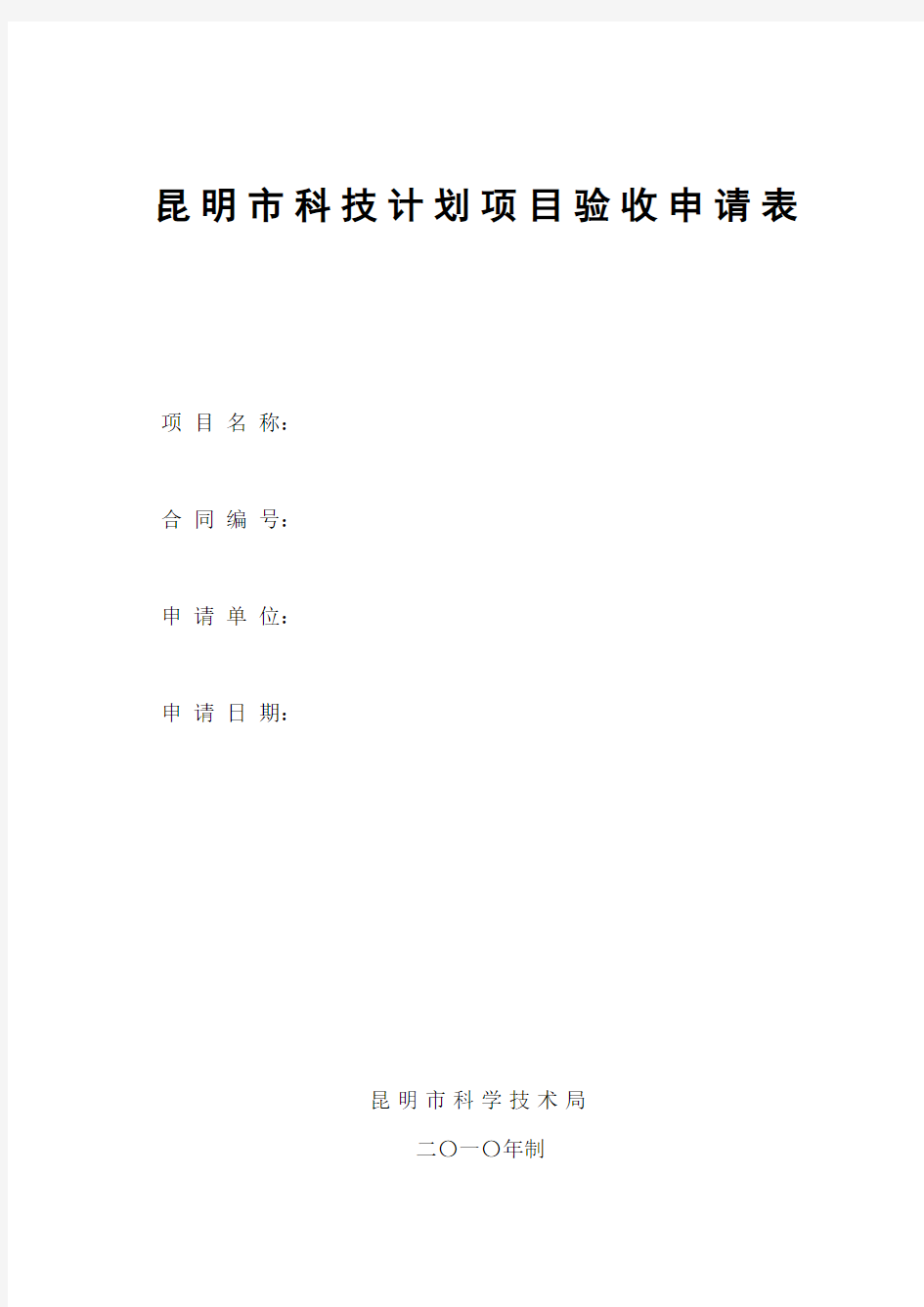 昆明市科技计划项目验收申请表

项 目 名 称：

合 同 编 号：

申 请 单 位：

申 请 日 期：

昆明市科学技术局

二〇一〇年制